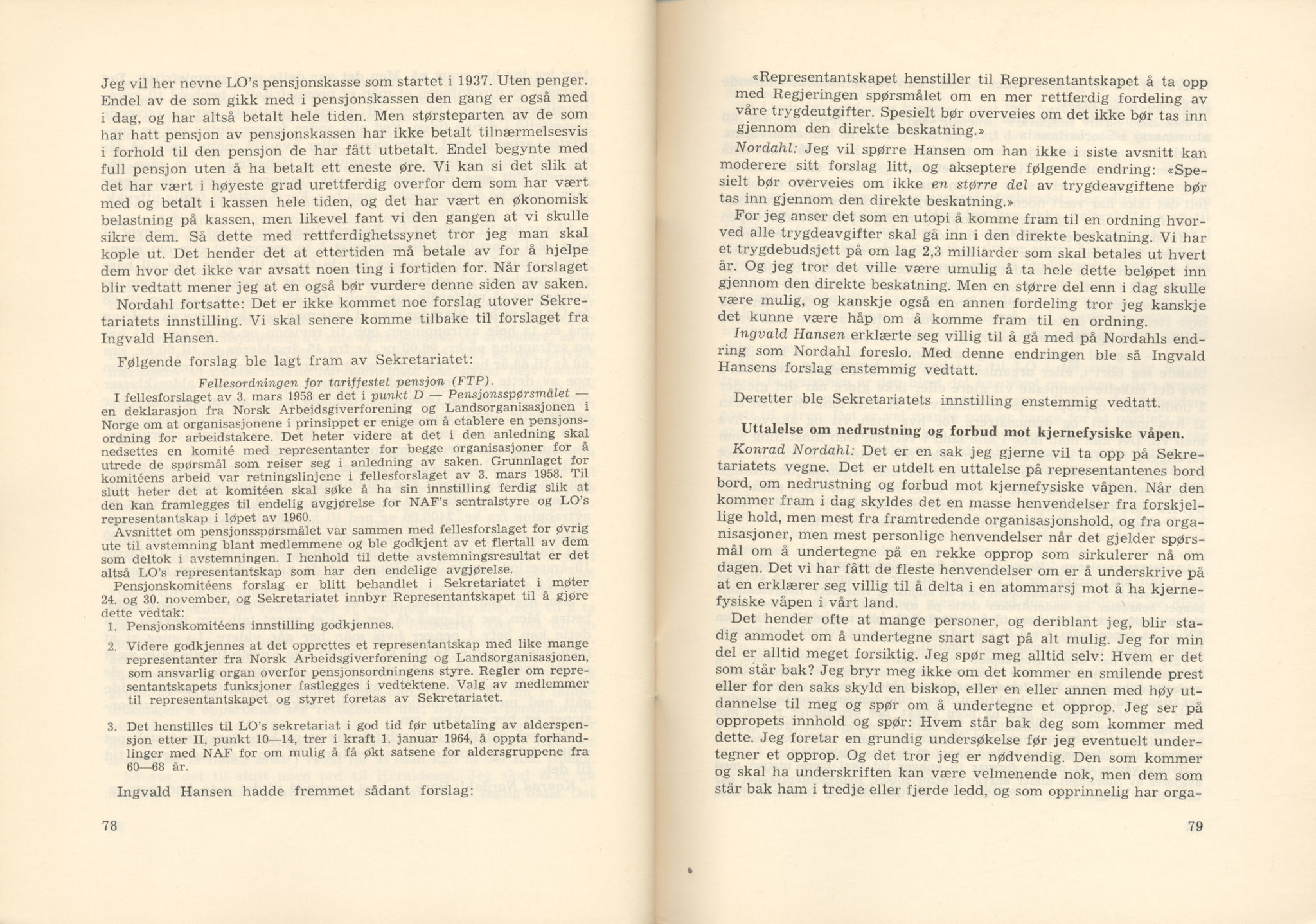 Jeg vil her nevne LO's pensjonskasse som startet i 1937. Uten penger. Endel av de som gikk med i pensjonskassen den gang er også med i dag, og har altså betalt hele tiden. Men størsteparten av de som har hatt pensjon av pensjonskassen har ikke betalt tilnærmelsesvis i forhold til den pensjon de har fått utbetalt. Endel begynte med full pensjon uten å ha betalt ett eneste øre. Vi kan si det slik at det har vært i høyeste grad urettferdig overfor dem som har vært med og betalt i kassen hele tiden, og det har vært en økonomisk belastning på kassen, men likevel fant vi den gangen at vi skulle sikre dem. Så dette med rettferdighetssynet tror jeg man skal kople ut. Det hender det at ettertiden må betale av for å hjelpe dem hvor det ikke var avsatt noen ting i fortiden for. Når forslaget blir vedtatt mener jeg at en også bør vurdere denne siden av saken.

Nordahl fortsatte: Det er ikke kommet noe forslag utover Sekretariatets innstilling. Vi skal senere komme tilbake til forslaget fra Ingvald Hansen.

Følgende forslag ble lagt fram av Sekretariatet:

Fellesordningen for tariffestet pensjon (FTP).

I fellesforslaget av 3. mars 1958 er det i punkt D — Pensjonsspørsmålet — en deklarasjon fra Norsk Arbeidsgiverforening og Landsorganisasjonen i Norge om at organisasjonene i prinsippet er enige om å etablere en pensjonsordning for arbeidstakere. Det heter videre at det i den anledning skal nedsettes en komité med representanter for begge organisasjoner for å utrede de spørsmål som reiser seg i anledning av saken. Grunnlaget for komitéens arbeid var retningslinjene i fellesforslaget av 3. mars 1958. Til slutt heter det at komitéen skal søke å ha sin innstilling ferdig slik at den kan framlegges til endelig avgjørelse for NAF's sentralstyre og LO's representantskap i løpet av 1960.

Avsnittet om pensjonsspørsmålet var sammen med fellesforslaget for øvrig ute til avstemning blant medlemmene og ble godkjent av et flertall av dem som deltok i avstemningen. I henhold til dette avstemningsresultat er det altså LO's representantskap som har den endelige avgjørelse.

Pensjonskomitéens forslag er blitt behandlet i Sekretariatet i møter 24. og 30. november, og Sekretariatet innbyr Representantskapet til å gjøre dette vedtak:

1. Pensjonskomitéens innstilling godkjennes.

2. Videre godkjennes at det opprettes et representantskap med like mange representanter fra Norsk Arbeidsgiverforening og Landsorganisasjonen, som ansvarlig organ overfor pensjonsordningens styre. Regler om representantskapets funksjoner fastlegges i vedtektene. Valg av medlemmer til representantskapet og styret foretas av Sekretariatet.

3. Det henstilles til LO's sekretariat i god tid før utbetaling av alderspensjon etter II, punkt 10—14, trer i kraft 1. januar 1964, å oppta forhandlinger med NAF for om mulig å få økt satsene for aldersgruppene fra 60—68 år.

Ingvald Hansen hadde fremmet sådant forslag:

78

«Representantskapet henstiller til Representantskapet å ta opp med Regjeringen spørsmålet om en mer rettferdig fordeling av våre trygdeutgifter. Spesielt bør overveies om det ikke bør tas inn gjennom den direkte beskatning.»

Nordahl: Jeg vil spørre Hansen om han ikke i siste avsnitt kan moderere sitt forslag litt, og akseptere følgende endring: «Spesielt bør overveies om ikke en større del av trygdeavgiftene bør tas inn gjennom den direkte beskatning.»

For jeg anser det som en utopi å komme fram til en ordning hvorved alle trygdeavgifter skal gå inn i den direkte beskatning. Vi har et trygdebudsjett på om lag 2,3 milliarder som skal betales ut hvert år. Og jeg tror det ville være umulig å ta hele dette beløpet inn gjennom den direkte beskatning. Men en større del enn i dag skulle være mulig, og kanskje også en annen fordeling tror jeg kanskje det kunne være håp om å komme fram til en ordning.

Ingvald Hansen erklærte seg villig til å gå med på Nordahls endring som Nordahl foreslo. Med denne endringen ble så Ingvald Hansens forslag enstemmig vedtatt.

Deretter ble Sekretariatets innstilling enstemmig vedtatt.

Uttalelse om nedrustning og forbud mot kjernefysiske våpen.

Konrad Nordahl: Det er en sak jeg gjerne vil ta opp på Sekretariatets vegne. Det er utdelt en uttalelse på representantenes bord bord, om nedrustning og forbud mot kjernefysiske våpen. Når den kommer fram i dag skyldes det en masse henvendelser fra forskjellige hold, men mest fra framtredende organisasjonshold, og fra organisasjoner, men mest personlige henvendelser når det gjelder spørsmål om å undertegne på en rekke opprop som sirkulerer nå om dagen. Det vi har fått de fleste henvendelser om er å underskrive på at en erklærer seg villig til å delta i en atommarsj mot å ha kjernefysiske våpen i vårt land.

Det hender ofte at mange personer, og deriblant jeg, blir stadig anmodet om å undertegne snart sagt på alt mulig. Jeg for min del er alltid meget forsiktig. Jeg spør meg alltid selv: Hvem er det som står bak? Jeg bryr meg ikke om det kommer en smilende prest eller for den saks skyld en biskop, eller en eller annen med høy utdannelse til meg og spør om å undertegne et opprop. Jeg ser på oppropets innhold og spør: Hvem står bak deg som kommer med dette. Jeg foretar en grundig undersøkelse før jeg eventuelt undertegner et opprop. Og det tror jeg er nødvendig. Den som kommer og skal ha underskriften kan være velmenende nok, men dem som står bak ham i tredje eller fjerde ledd, og som opprinnelig har orga-

79